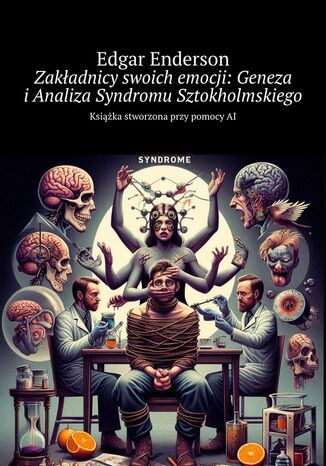 Edgar Enderson
Zakładnicy swoich emocji: Geneza i Analiza Syndromu Sztokholmskiego

Książka stworzona przy pomocy AI

SYNDROME